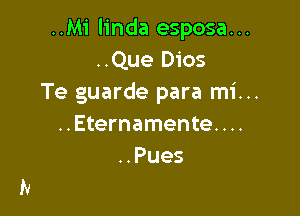 ..Mi linda esposa...

..Que Dios

Te guarde para mí...

..Eternamente....

..Pues

N